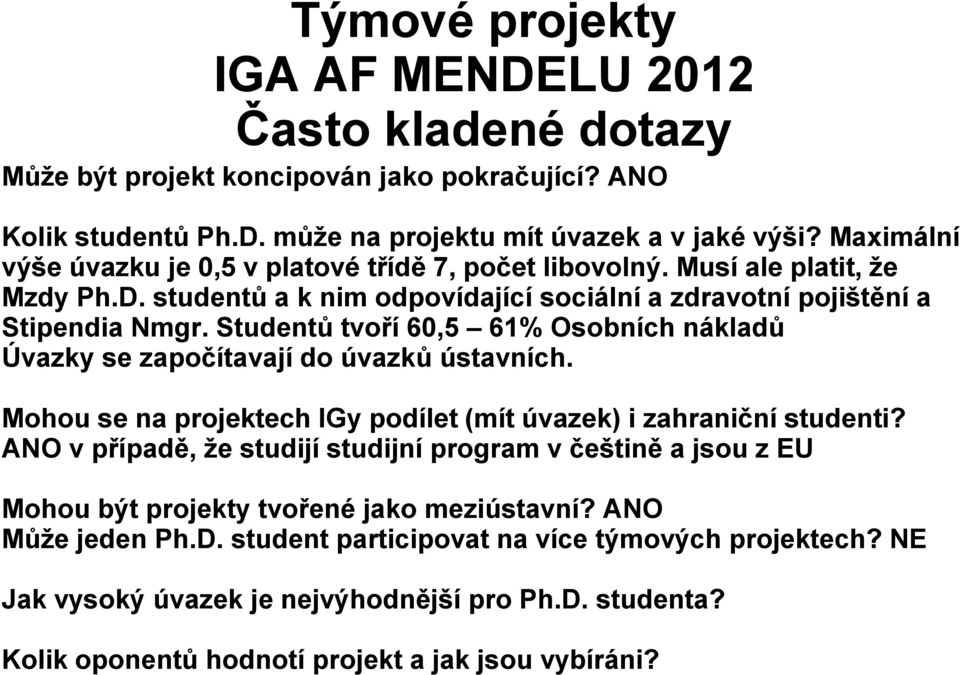 Týmové projekty
IGA AF MENDELU 2012
Často kladené dotazy

Může být projekt koncipován jako pokračující? ANO

Kolik studentů Ph.D. může na projektu mít úvazek a v jaké výši? Maximální výše úvazku je 0,5 v platové třídě 7, počet libovolný. Musí ale platit, že Mzdy Ph.D. studentů a k nim odpovídající sociální a zdravotní pojištění a Stipendia Nmgr. Studentů tvoří 60,5 – 61% Osobních nákladů
Úvazky se započítavají do úvazků ústavních.

Mohou se na projektech IGy podílet (mít úvazek) i zahraniční studenti? ANO v případě, že studijí studijní program v češtině a jsou z EU

Mohou být projekty tvořené jako meziústavní? ANO
Může jeden Ph.D. student participovat na více týmových projektech? NE

Jak vysoký úvazek je nejvýhodnější pro Ph.D. studenta?

Kolik oponentů hodnotí projekt a jak jsou vybíráni?